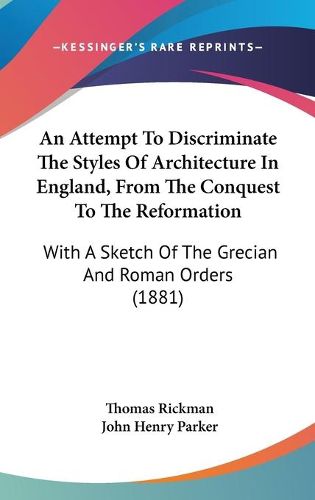 —KESSINGER'S RARE REPRINTS—

An Attempt To Discriminate The Styles Of Architecture In England, From The Conquest To The Reformation

With A Sketch Of The Grecian And Roman Orders (1881)

Thomas Rickman
John Henry Parker